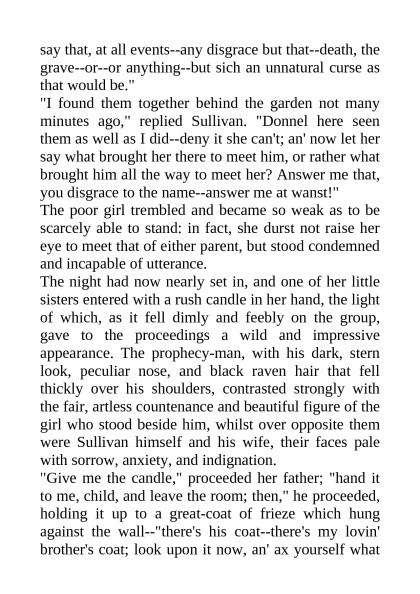 say that, at all events--any disgrace but that--death, the grave--or--or anything--but sich an unnatural curse as that would be."

"I found them together behind the garden not many minutes ago," replied Sullivan. "Donnel here seen them as well as I did--deny it she can't; an' now let her say what brought her there to meet him, or rather what brought him all the way to meet her? Answer me that, you disgrace to the name--answer me at wanst!"

The poor girl trembled and became so weak as to be scarcely able to stand: in fact, she durst not raise her eye to meet that of either parent, but stood condemned and incapable of utterance.

The night had now nearly set in, and one of her little sisters entered with a rush candle in her hand, the light of which, as it fell dimly and feebly on the group, gave to the proceedings a wild and impressive appearance. The prophecy-man, with his dark, stern look, peculiar nose, and black raven hair that fell thickly over his shoulders, contrasted strongly with the fair, artless countenance and beautiful figure of the girl who stood beside him, whilst over opposite them were Sullivan himself and his wife, their faces pale with sorrow, anxiety, and indignation.

"Give me the candle," proceeded her father; "hand it to me, child, and leave the room; then," he proceeded, holding it up to a great-coat of frieze which hung against the wall--"there's his coat--there's my lovin' brother's coat; look upon it now, an' ax yourself what